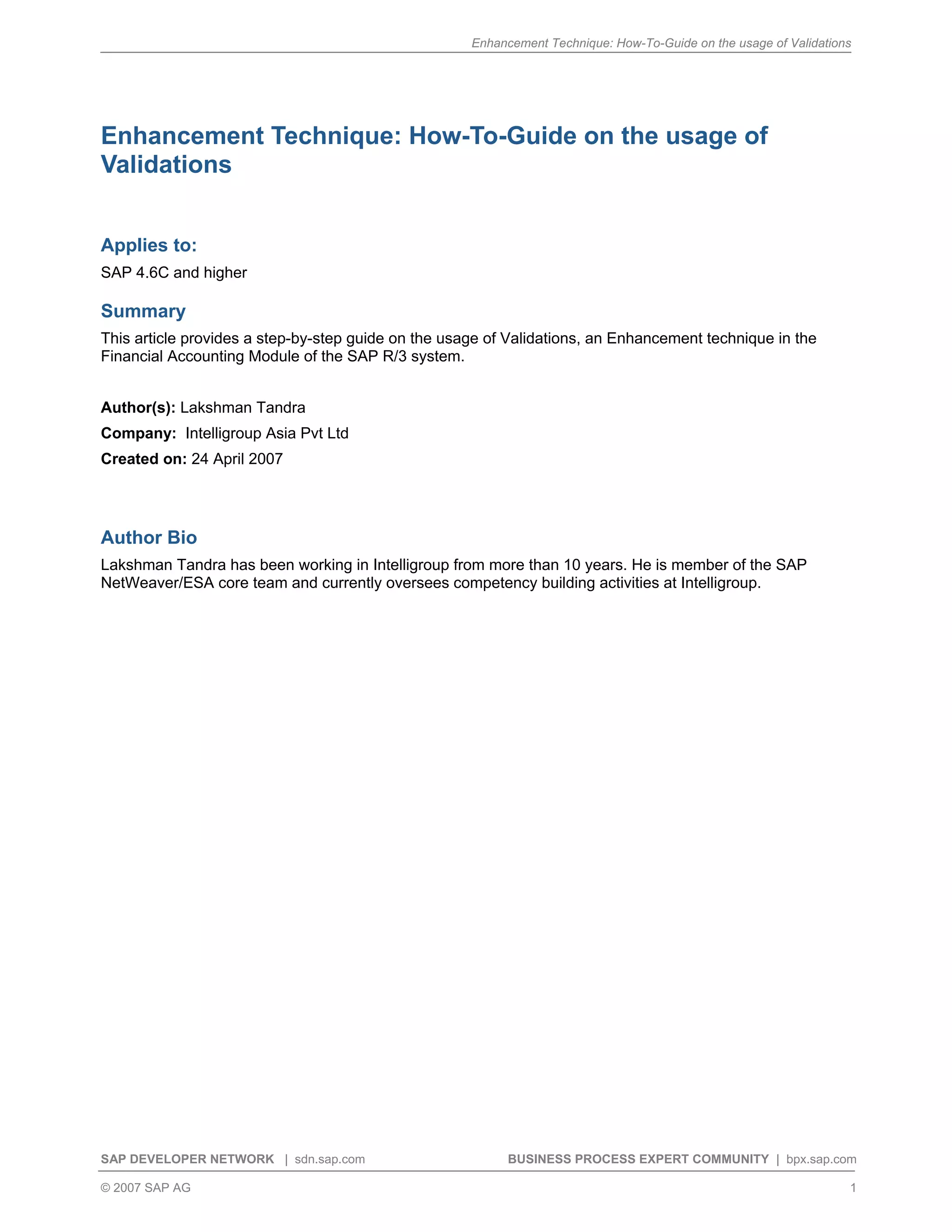 Enhancement Technique: How-To-Guide on the usage of Validations

Enhancement Technique: How-To-Guide on the usage of Validations

Applies to:

SAP 4.6C and higher

Summary

This article provides a step-by-step guide on the usage of Validations, an Enhancement technique in the Financial Accounting Module of the SAP R/3 system.

Author(s): Lakshman Tandra

Company: Intelligroup Asia Pvt Ltd

Created on: 24 April 2007

Author Bio

Lakshman Tandra has been working in Intelligroup from more than 10 years. He is member of the SAP NetWeaver/ESA core team and currently oversees competency building activities at Intelligroup.

SAP DEVELOPER NETWORK | sdn.sap.com BUSINESS PROCESS EXPERT COMMUNITY | bpx.sap.com

© 2007 SAP AG 1